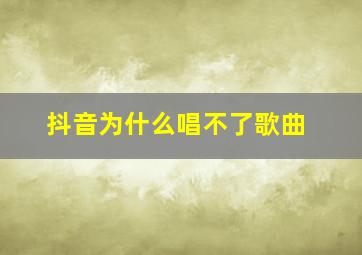 抖音为什么唱不了歌曲